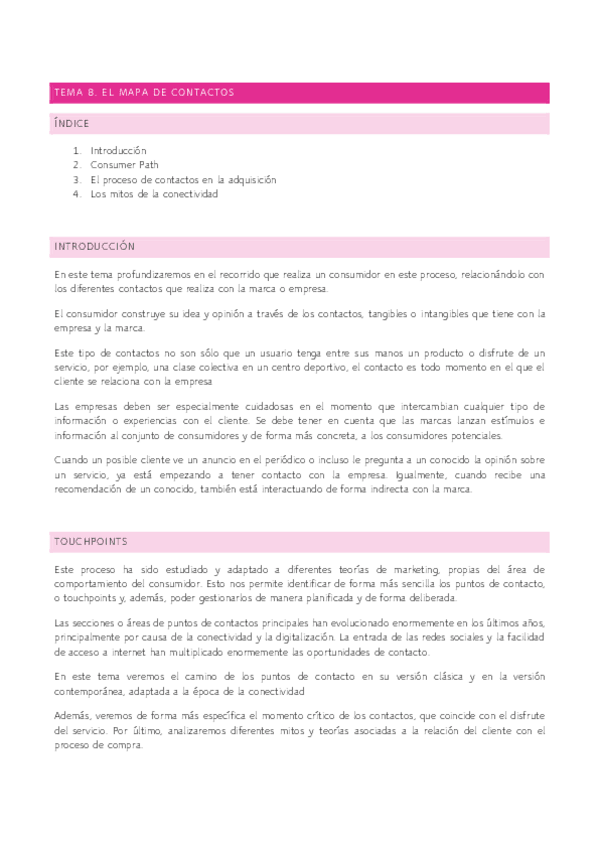 TEMA 8. EL MAPA DE CONTACTOS

ÍNDICE

1. Introducción
2. Consumer Path
3. El proceso de contactos en la adquisición
4. Los mitos de la conectividad

INTRODUCCIÓN

En este tema profundizaremos en el recorrido que realiza un consumidor en este proceso, relacionándolo con los diferentes contactos que realiza con la marca o empresa.

El consumidor construye su idea y opinión a través de los contactos, tangibles o intangibles que tiene con la empresa y la marca.

Este tipo de contactos no son sólo que un usuario tenga entre sus manos un producto o disfrute de un servicio, por ejemplo, una clase colectiva en un centro deportivo, el contacto es todo momento en el que el cliente se relaciona con la empresa

Las empresas deben ser especialmente cuidadosas en el momento que intercambian cualquier tipo de información o experiencias con el cliente. Se debe tener en cuenta que las marcas lanzan estímulos e información al conjunto de consumidores y de forma más concreta, a los consumidores potenciales.

Cuando un posible cliente ve un anuncio en el periódico o incluso le pregunta a un conocido la opinión sobre un servicio, ya está empezando a tener contacto con la empresa. Igualmente, cuando recibe una recomendación de un conocido, también está interactuando de forma indirecta con la marca.

TOUCHPOINTS

Este proceso ha sido estudiado y adaptado a diferentes teorías de marketing, propias del área de comportamiento del consumidor. Esto nos permite identificar de forma más sencilla los puntos de contacto, o touchpoints y, además, poder gestionarlos de manera planificada y de forma deliberada.

Las secciones o áreas de puntos de contactos principales han evolucionado enormemente en los últimos años, principalmente por causa de la conectividad y la digitalización. La entrada de las redes sociales y la facilidad de acceso a internet han multiplicado enormemente las oportunidades de contacto.

En este tema veremos el camino de los puntos de contacto en su versión clásica y en la versión contemporánea, adaptada a la época de la conectividad

Además, veremos de forma más específica el momento crítico de los contactos, que coincide con el disfrute del servicio. Por último, analizaremos diferentes mitos y teorías asociadas a la relación del cliente con el proceso de compra.